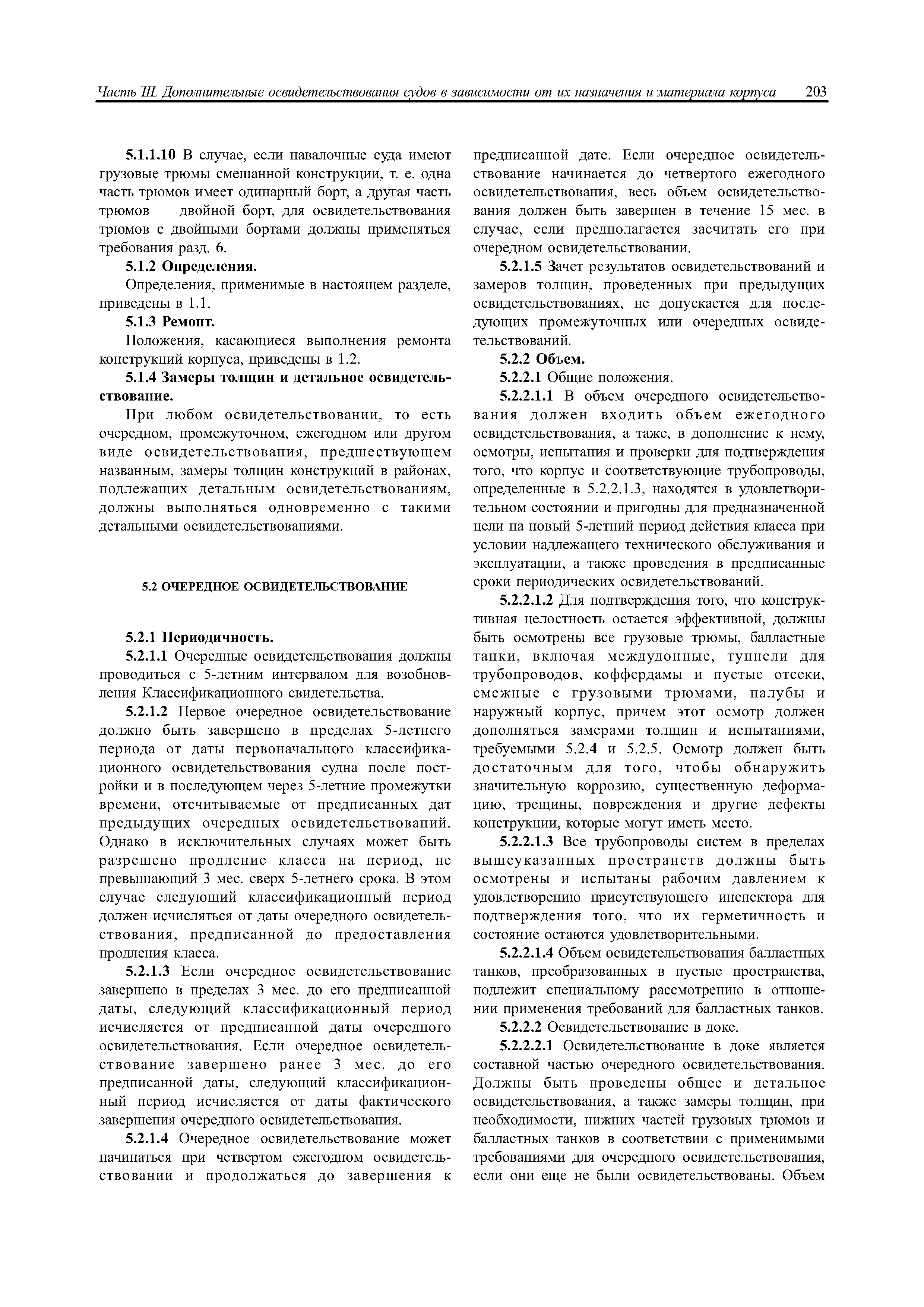 Часть III. Дополнительные освидетельствования судов в зависимости от их назначения и материала корпуса 203

5.1.1.10 В случае, если навалочные суда имеют грузовые трюмы смешанной конструкции, т. е. одна часть трюмов имеет одинарный борт, а другая часть трюмов — двойной борт, для освидетельствования трюмов с двойными бортами должны применяться требования разд. 6.

5.1.2 Определения.

Определения, применимые в настоящем разделе, приведены в 1.1.

5.1.3 Ремонт.

Положения, касающиеся выполнения ремонта конструкций корпуса, приведены в 1.2.

5.1.4 Замеры толщин и детальное освидетельствование.

При любом освидетельствовании, то есть очередном, промежуточном, ежегодном или другом виде освидетельствования, предшествующем названным, замеры толщин конструкций в районах, подлежащих детальным освидетельствованиям, должны выполняться одновременно с такими детальными освидетельствованиями.

5.2 ОЧЕРЕДНОЕ ОСВИДЕТЕЛЬСТВОВАНИЕ

5.2.1 Периодичность.

5.2.1.1 Очередные освидетельствования должны проводиться с 5-летним интервалом для возобновления Классификационного свидетельства.

5.2.1.2 Первое очередное освидетельствование должно быть завершено в пределах 5-летнего периода от даты первоначального классификационного освидетельствования судна после постройки и в последующем через 5-летние промежутки времени, отсчитываемые от предписанных дат предыдущих очередных освидетельствований. Однако в исключительных случаях может быть разрешено продление класса на период, не превышающий 3 мес. сверх 5-летнего срока. В этом случае следующий классификационный период должен исчисляться от даты очередного освидетельствования, предписанной до предоставления продления класса.

5.2.1.3 Если очередное освидетельствование завершено в пределах 3 мес. до его предписанной даты, следующий классификационный период исчисляется от предписанной даты очередного освидетельствования. Если очередное освидетельствование завершено ранее 3 мес. до его предписанной даты, следующий классификационный период исчисляется от даты фактического завершения очередного освидетельствования.

5.2.1.4 Очередное освидетельствование может начинаться при четвертом ежегодном освидетельствовании и продолжаться до завершения к предписанной дате. Если очередное освидетельствование начинается до четвертого ежегодного освидетельствования, весь объем освидетельствования должен быть завершен в течение 15 мес. в случае, если предполагается засчитать его при очередном освидетельствовании.

5.2.1.5 Зачет результатов освидетельствований и замеров толщин, проведенных при предыдущих освидетельствованиях, не допускается для последующих промежуточных или очередных освидетельствований.

5.2.2 Объем.

5.2.2.1 Общие положения.

5.2.2.1.1 В объем очередного освидетельствования должен входить объем ежегодного освидетельствования, а таже, в дополнение к нему, осмотры, испытания и проверки для подтверждения того, что корпус и соответствующие трубопроводы, определенные в 5.2.2.1.3, находятся в удовлетворительном состоянии и пригодны для предназначенной цели на новый 5-летний период действия класса при условии надлежащего технического обслуживания и эксплуатации, а также проведения в предписанные сроки периодических освидетельствований.

5.2.2.1.2 Для подтверждения того, что конструктивная целостность остается эффективной, должны быть осмотрены все грузовые трюмы, балластные танки, включая междудонные, туннели для трубопроводов, коффердамы и пустые отсеки, смежные с грузовыми трюмами, палубы и наружный корпус, причем этот осмотр должен дополняться замерами толщин и испытаниями, требуемыми 5.2.4 и 5.2.5. Осмотр должен быть достаточным для того, чтобы обнаружить значительную коррозию, существенную деформацию, трещины, повреждения и другие дефекты конструкции, которые могут иметь место.

5.2.2.1.3 Все трубопроводы систем в пределах вышеуказанных пространств должны быть осмотрены и испытаны рабочим давлением к удовлетворению присутствующего инспектора для подтверждения того, что их герметичность и состояние остаются удовлетворительными.

5.2.2.1.4 Объем освидетельствования балластных танков, преобразованных в пустые пространства, подлежит специальному рассмотрению в отношении применения требований для балластных танков.

5.2.2.2 Освидетельствование в доке.

5.2.2.2.1 Освидетельствование в доке является составной частью очередного освидетельствования. Должны быть проведены общее и детальное освидетельствования, а также замеры толщин, при необходимости, нижних частей грузовых трюмов и балластных танков в соответствии с применимыми требованиями для очередного освидетельствования, если они еще не были освидетельствованы. Объем